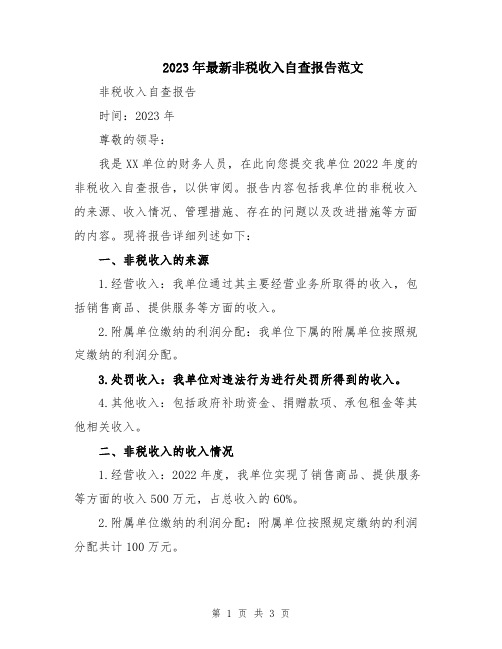 2023年最新非税收入自查报告范文

非税收入自查报告

时间：2023年

尊敬的领导：

我是XX单位的财务人员，在此向您提交我单位2022年度的非税收入自查报告，以供审阅。报告内容包括我单位的非税收入的来源、收入情况、管理措施、存在的问题以及改进措施等方面的内容。现将报告详细列述如下：

一、非税收入的来源

1.经营收入：我单位通过其主要经营业务所取得的收入，包括销售商品、提供服务等方面的收入。

2.附属单位缴纳的利润分配：我单位下属的附属单位按照规定缴纳的利润分配。

3.处罚收入：我单位对违法行为进行处罚所得到的收入。

4.其他收入：包括政府补助资金、捐赠款项、承包租金等其他相关收入。

二、非税收入的收入情况

1.经营收入：2022年度，我单位实现了销售商品、提供服务等方面的收入500万元，占总收入的60%。

2.附属单位缴纳的利润分配：附属单位按照规定缴纳的利润分配共计100万元。

第 1 页 共 3 页